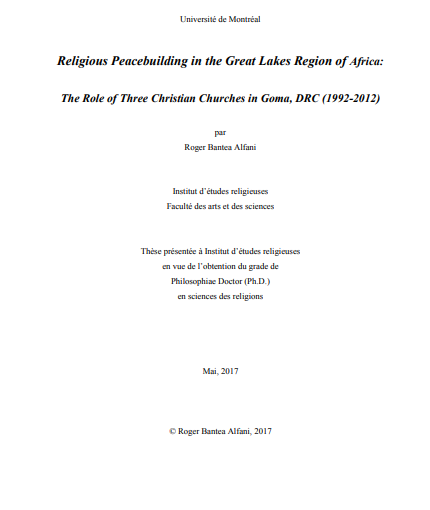 Université de Montréal

Religious Peacebuilding in the Great Lakes Region of Africa:

The Role of Three Christian Churches in Goma, DRC (1992-2012)

par
Roger Bantea Alfani

Institut d'études religieuses
Faculté des arts et des sciences

Thèse présentée à Institut d'études religieuses
en vue de l'obtention du grade de
Philosophiae Doctor (Ph.D.)
en sciences des religions

Mai, 2017

© Roger Bantea Alfani, 2017